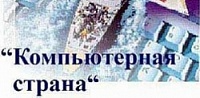 “Компьютерная страна“